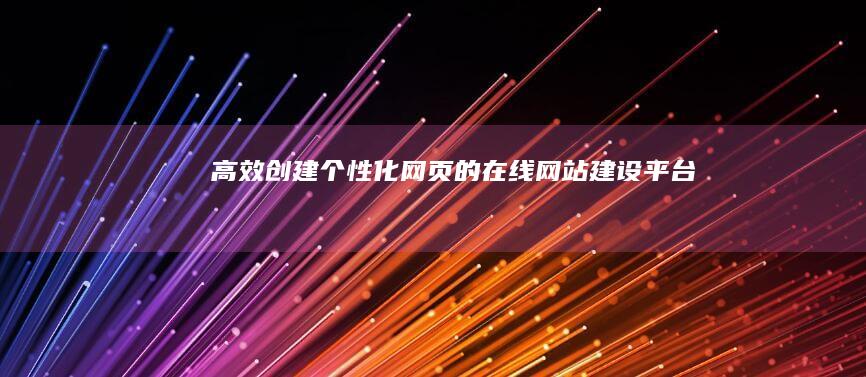 高效创建个性化网页的在线网站建设平台